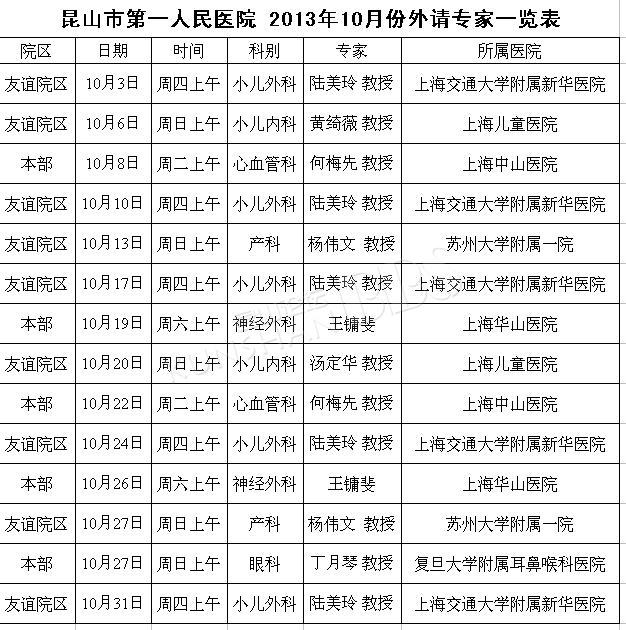 昆山市第一人民医院 2013年10月份外请专家一览表

| 院区 | 日期 | 时间 | 科别 | 专家 | 所属医院 |
|---|---|---|---|---|---|
| 友谊院区 | 10月3日 | 周四上午 | 小儿外科 | 陆美玲 教授 | 上海交通大学附属新华医院 |
| 友谊院区 | 10月6日 | 周日上午 | 小儿内科 | 黄绮薇 教授 | 上海儿童医院 |
| 本部 | 10月8日 | 周二上午 | 心血管科 | 何梅先 教授 | 上海中山医院 |
| 友谊院区 | 10月10日 | 周四上午 | 小儿外科 | 陆美玲 教授 | 上海交通大学附属新华医院 |
| 友谊院区 | 10月13日 | 周日上午 | 产科 | 杨伟文 教授 | 苏州大学附属一院 |
| 友谊院区 | 10月17日 | 周四上午 | 小儿外科 | 陆美玲 教授 | 上海交通大学附属新华医院 |
| 本部 | 10月19日 | 周六上午 | 神经外科 | 王镛斐 | 上海华山医院 |
| 友谊院区 | 10月20日 | 周日上午 | 小儿内科 | 汤定华 教授 | 上海儿童医院 |
| 本部 | 10月22日 | 周二上午 | 心血管科 | 何梅先 教授 | 上海中山医院 |
| 友谊院区 | 10月24日 | 周四上午 | 小儿外科 | 陆美玲 教授 | 上海交通大学附属新华医院 |
| 本部 | 10月26日 | 周六上午 | 神经外科 | 王镛斐 | 上海华山医院 |
| 友谊院区 | 10月27日 | 周日上午 | 产科 | 杨伟文 教授 | 苏州大学附属一院 |
| 本部 | 10月27日 | 周日上午 | 眼科 | 丁月琴 教授 | 复旦大学附属耳鼻喉科医院 |
| 友谊院区 | 10月31日 | 周四上午 | 小儿外科 | 陆美玲 教授 | 上海交通大学附属新华医院 |